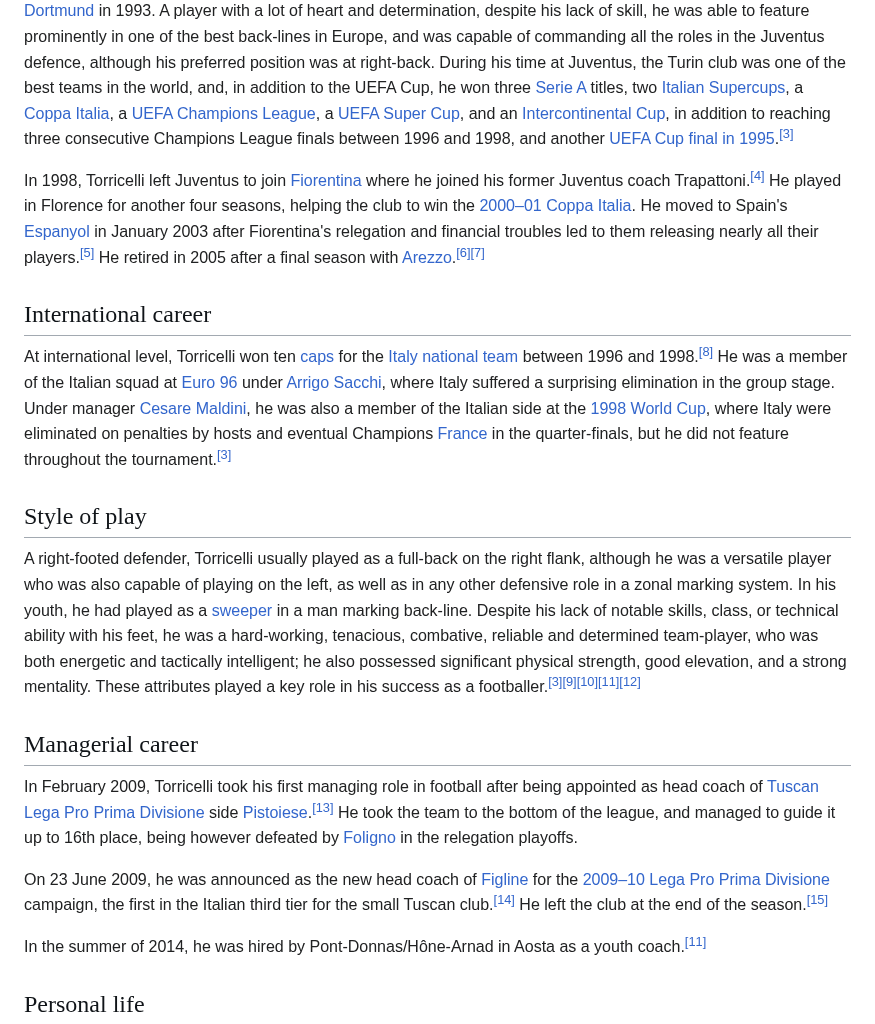 Dortmund in 1993. A player with a lot of heart and determination, despite his lack of skill, he was able to feature prominently in one of the best back-lines in Europe, and was capable of commanding all the roles in the Juventus defence, although his preferred position was at right-back. During his time at Juventus, the Turin club was one of the best teams in the world, and, in addition to the UEFA Cup, he won three Serie A titles, two Italian Supercups, a Coppa Italia, a UEFA Champions League, a UEFA Super Cup, and an Intercontinental Cup, in addition to reaching three consecutive Champions League finals between 1996 and 1998, and another UEFA Cup final in 1995.[3]

In 1998, Torricelli left Juventus to join Fiorentina where he joined his former Juventus coach Trapattoni.[4] He played in Florence for another four seasons, helping the club to win the 2000–01 Coppa Italia. He moved to Spain's Espanyol in January 2003 after Fiorentina's relegation and financial troubles led to them releasing nearly all their players.[5] He retired in 2005 after a final season with Arezzo.[6][7]

International career

At international level, Torricelli won ten caps for the Italy national team between 1996 and 1998.[8] He was a member of the Italian squad at Euro 96 under Arrigo Sacchi, where Italy suffered a surprising elimination in the group stage. Under manager Cesare Maldini, he was also a member of the Italian side at the 1998 World Cup, where Italy were eliminated on penalties by hosts and eventual Champions France in the quarter-finals, but he did not feature throughout the tournament.[3]

Style of play

A right-footed defender, Torricelli usually played as a full-back on the right flank, although he was a versatile player who was also capable of playing on the left, as well as in any other defensive role in a zonal marking system. In his youth, he had played as a sweeper in a man marking back-line. Despite his lack of notable skills, class, or technical ability with his feet, he was a hard-working, tenacious, combative, reliable and determined team-player, who was both energetic and tactically intelligent; he also possessed significant physical strength, good elevation, and a strong mentality. These attributes played a key role in his success as a footballer.[3][9][10][11][12]

Managerial career

In February 2009, Torricelli took his first managing role in football after being appointed as head coach of Tuscan Lega Pro Prima Divisione side Pistoiese.[13] He took the team to the bottom of the league, and managed to guide it up to 16th place, being however defeated by Foligno in the relegation playoffs.

On 23 June 2009, he was announced as the new head coach of Figline for the 2009–10 Lega Pro Prima Divisione campaign, the first in the Italian third tier for the small Tuscan club.[14] He left the club at the end of the season.[15]

In the summer of 2014, he was hired by Pont-Donnas/Hône-Arnad in Aosta as a youth coach.[11]

Personal life